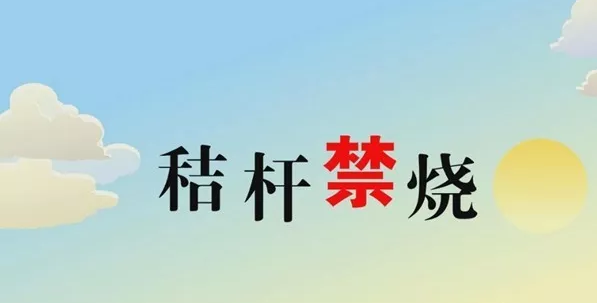 秸秆禁烧